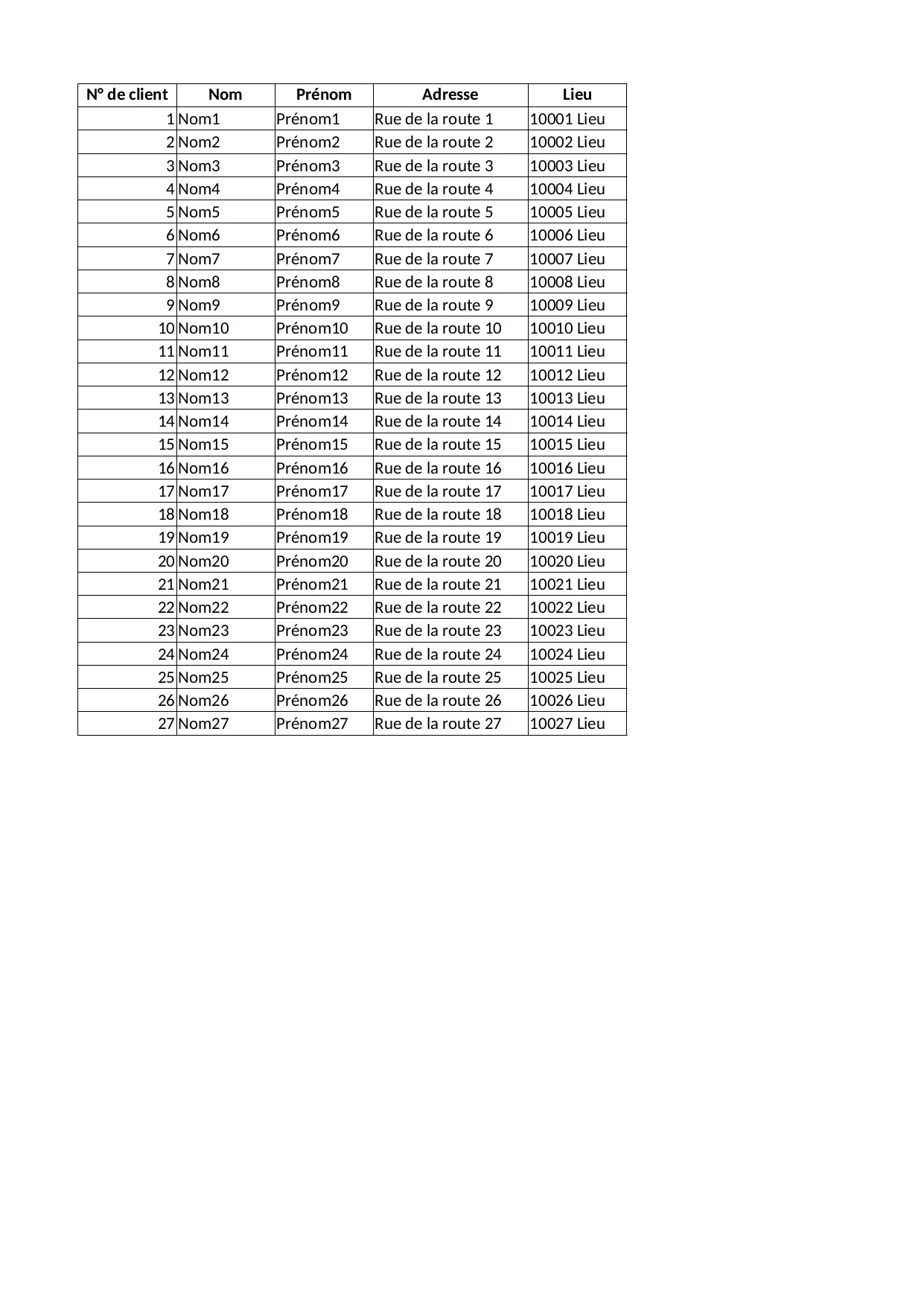 | N° de client | Nom | Prénom | Adresse | Lieu |
|---|---|---|---|---|
| 1 | Nom1 | Prénom1 | Rue de la route 1 | 10001 Lieu |
| 2 | Nom2 | Prénom2 | Rue de la route 2 | 10002 Lieu |
| 3 | Nom3 | Prénom3 | Rue de la route 3 | 10003 Lieu |
| 4 | Nom4 | Prénom4 | Rue de la route 4 | 10004 Lieu |
| 5 | Nom5 | Prénom5 | Rue de la route 5 | 10005 Lieu |
| 6 | Nom6 | Prénom6 | Rue de la route 6 | 10006 Lieu |
| 7 | Nom7 | Prénom7 | Rue de la route 7 | 10007 Lieu |
| 8 | Nom8 | Prénom8 | Rue de la route 8 | 10008 Lieu |
| 9 | Nom9 | Prénom9 | Rue de la route 9 | 10009 Lieu |
| 10 | Nom10 | Prénom10 | Rue de la route 10 | 10010 Lieu |
| 11 | Nom11 | Prénom11 | Rue de la route 11 | 10011 Lieu |
| 12 | Nom12 | Prénom12 | Rue de la route 12 | 10012 Lieu |
| 13 | Nom13 | Prénom13 | Rue de la route 13 | 10013 Lieu |
| 14 | Nom14 | Prénom14 | Rue de la route 14 | 10014 Lieu |
| 15 | Nom15 | Prénom15 | Rue de la route 15 | 10015 Lieu |
| 16 | Nom16 | Prénom16 | Rue de la route 16 | 10016 Lieu |
| 17 | Nom17 | Prénom17 | Rue de la route 17 | 10017 Lieu |
| 18 | Nom18 | Prénom18 | Rue de la route 18 | 10018 Lieu |
| 19 | Nom19 | Prénom19 | Rue de la route 19 | 10019 Lieu |
| 20 | Nom20 | Prénom20 | Rue de la route 20 | 10020 Lieu |
| 21 | Nom21 | Prénom21 | Rue de la route 21 | 10021 Lieu |
| 22 | Nom22 | Prénom22 | Rue de la route 22 | 10022 Lieu |
| 23 | Nom23 | Prénom23 | Rue de la route 23 | 10023 Lieu |
| 24 | Nom24 | Prénom24 | Rue de la route 24 | 10024 Lieu |
| 25 | Nom25 | Prénom25 | Rue de la route 25 | 10025 Lieu |
| 26 | Nom26 | Prénom26 | Rue de la route 26 | 10026 Lieu |
| 27 | Nom27 | Prénom27 | Rue de la route 27 | 10027 Lieu |